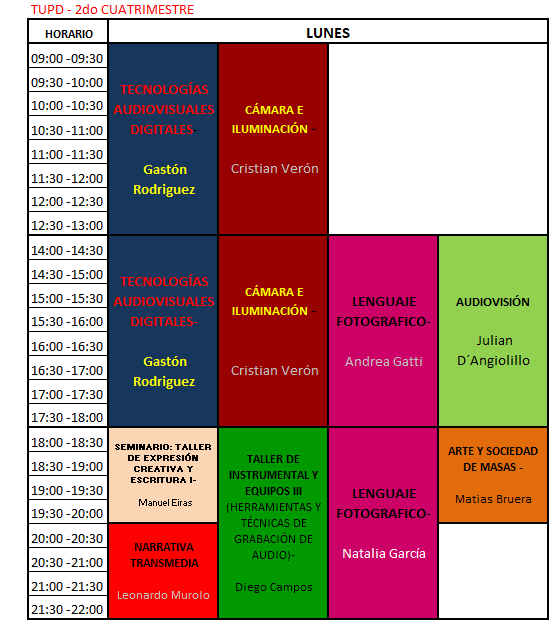 TUPD - 2do CUATRIMESTRE

| HORARIO | LUNES | | | |
|---|---|---|---|---|
| 09:00 -09:30 | TECNOLOGÍAS AUDIOVISUALES DIGITALES- Gastón Rodriguez | CÁMARA E ILUMINACIÓN - Cristian Verón | | |
| 09:30 -10:00 | | | | |
| 10:00 -10:30 | | | | |
| 10:30 -11:00 | | | | |
| 11:00 -11:30 | | | | |
| 11:30 -12:00 | | | | |
| 12:00 -12:30 | | | | |
| 12:30 -13:00 | | | | |
| 14:00 -14:30 | TECNOLOGÍAS AUDIOVISUALES DIGITALES- Gastón Rodriguez | CÁMARA E ILUMINACIÓN - Cristian Verón | LENGUAJE FOTOGRAFICO- Andrea Gatti | AUDIOVISIÓN Julian D´Angiolillo |
| 14:30 -15:00 | | | | |
| 15:00 -15:30 | | | | |
| 15:30 -16:00 | | | | |
| 16:00 -16:30 | | | | |
| 16:30 -17:00 | | | | |
| 17:00 -17:30 | | | | |
| 17:30 -18:00 | | | | |
| 18:00 -18:30 | SEMINARIO: TALLER DE EXPRESIÓN CREATIVA Y ESCRITURA I- Manuel Eiras | TALLER DE INSTRUMENTAL Y EQUIPOS III (HERRAMIENTAS Y TÉCNICAS DE GRABACIÓN DE AUDIO)- Diego Campos | LENGUAJE FOTOGRAFICO- Natalia García | ARTE Y SOCIEDAD DE MASAS - Matias Bruera |
| 18:30 -19:00 | | | | |
| 19:00 -19:30 | | | | |
| 19:30 -20:00 | | | | |
| 20:00 -20:30 | NARRATIVA TRANSMEDIA Leonardo Murolo | | | |
| 20:30 -21:00 | | | | |
| 21:00 -21:30 | | | | |
| 21:30 -22:00 | | | | |